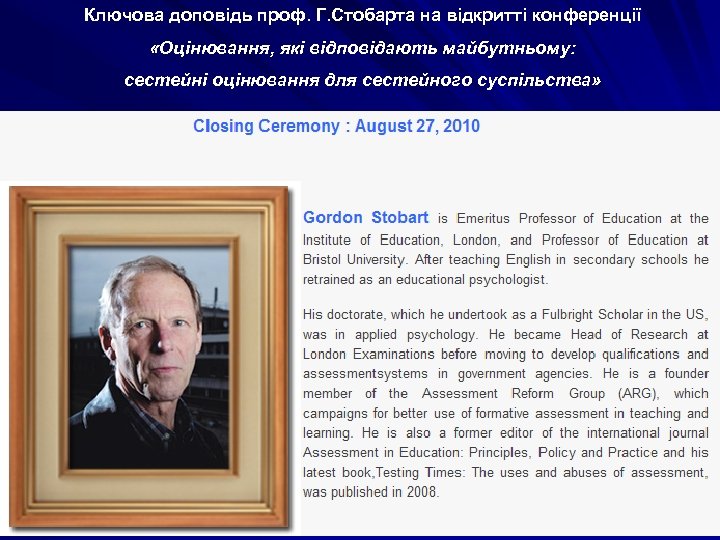 Ключова доповідь проф. Г.Стобарта на відкритті конференції
«Оцінювання, які відповідають майбутньому:
сестейні оцінювання для сестейного суспільства»

Closing Ceremony : August 27, 2010

Gordon Stobart is Emeritus Professor of Education at the Institute of Education, London, and Professor of Education at Bristol University. After teaching English in secondary schools he retrained as an educational psychologist.

His doctorate, which he undertook as a Fulbright Scholar in the US, was in applied psychology. He became Head of Research at London Examinations before moving to develop qualifications and assessmentsystems in government agencies. He is a founder member of the Assessment Reform Group (ARG), which campaigns for better use of formative assessment in teaching and learning. He is also a former editor of the international journal Assessment in Education: Principles, Policy and Practice and his latest book,Testing Times: The uses and abuses of assessment, was published in 2008.